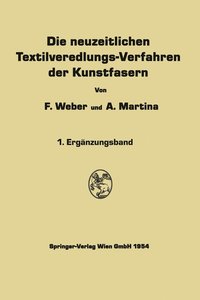 Die neuzeitlichen Textilveredlungs-Verfahren der Kunstfasern

Von

F. Weber und A. Martina

1. Ergänzungsband

Springer-Verlag Wien GmbH 1954